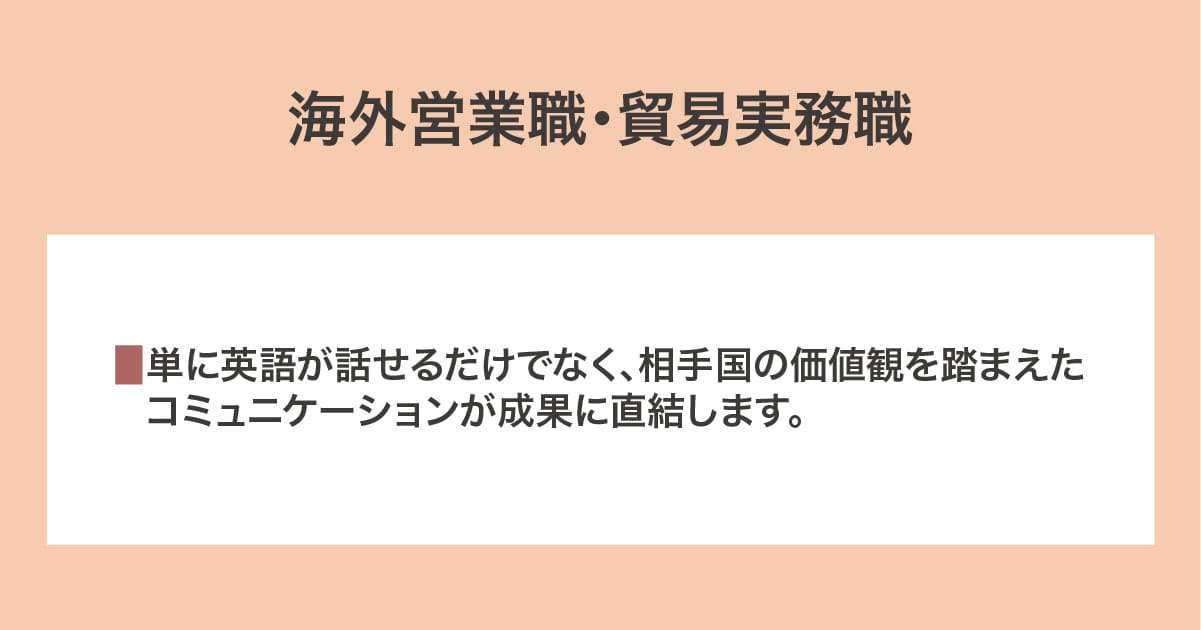 海外営業職・貿易実務職

単に英語が話せるだけでなく、相手国の価値観を踏まえたコミュニケーションが成果に直結します。